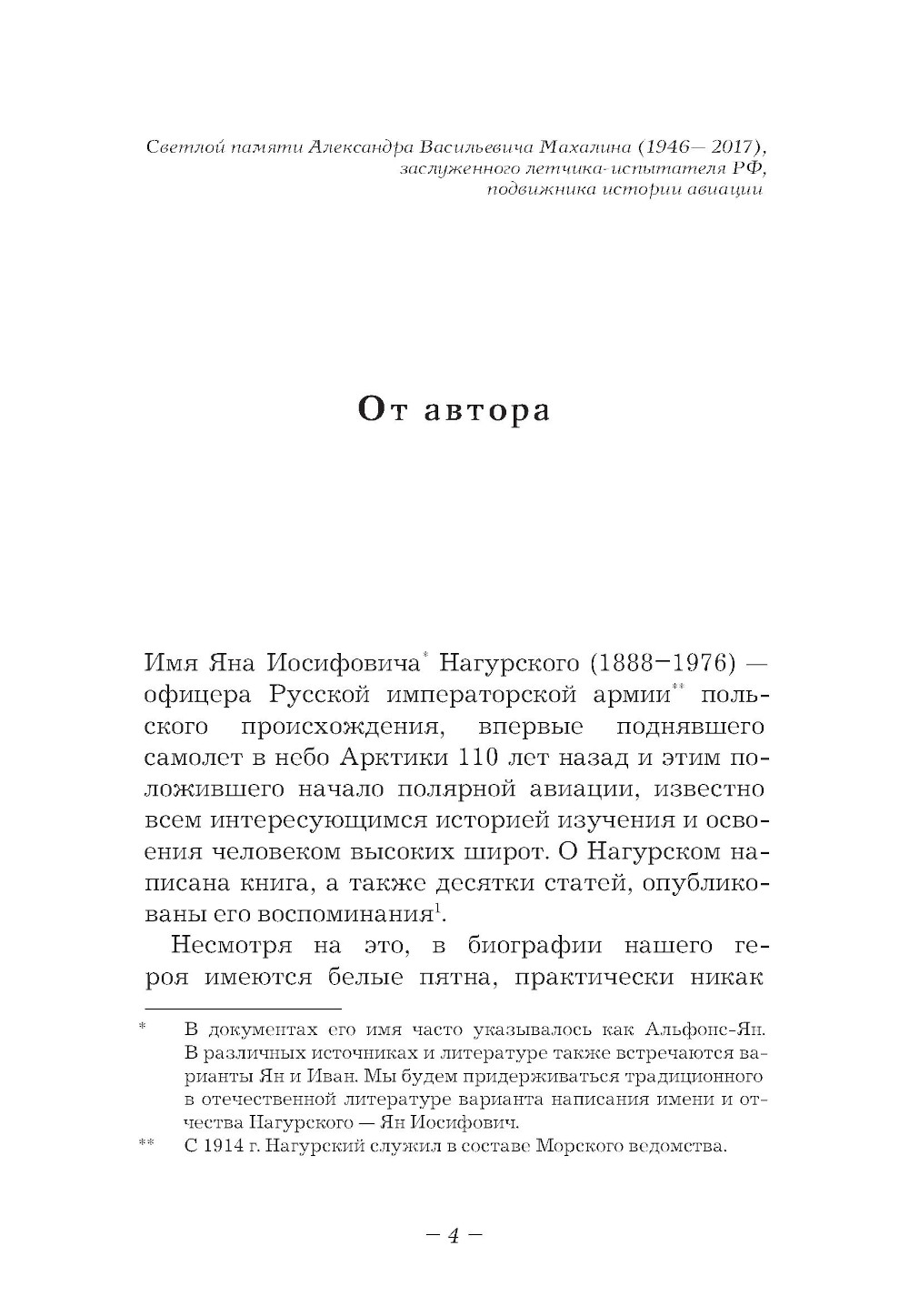 Светлой памяти Александра Васильевича Махалина (1946— 2017), заслуженного летчика-испытателя РФ, подвижника истории авиации

От автора

Имя Яна Иосифовича* Нагурского (1888–1976) — офицера Русской императорской армии** польского происхождения, впервые поднявшего самолет в небо Арктики 110 лет назад и этим положившего начало полярной авиации, известно всем интересующимся историей изучения и освоения человеком высоких широт. О Нагурском написана книга, а также десятки статей, опубликованы его воспоминания$^1$.

Несмотря на это, в биографии нашего героя имеются белые пятна, практически никак

* В документах его имя часто указывалось как Альфонс-Ян. В различных источниках и литературе также встречаются варианты Ян и Иван. Мы будем придерживаться традиционного в отечественной литературе варианта написания имени и отчества Нагурского — Ян Иосифович.

** С 1914 г. Нагурский служил в составе Морского ведомства.

– 4 –